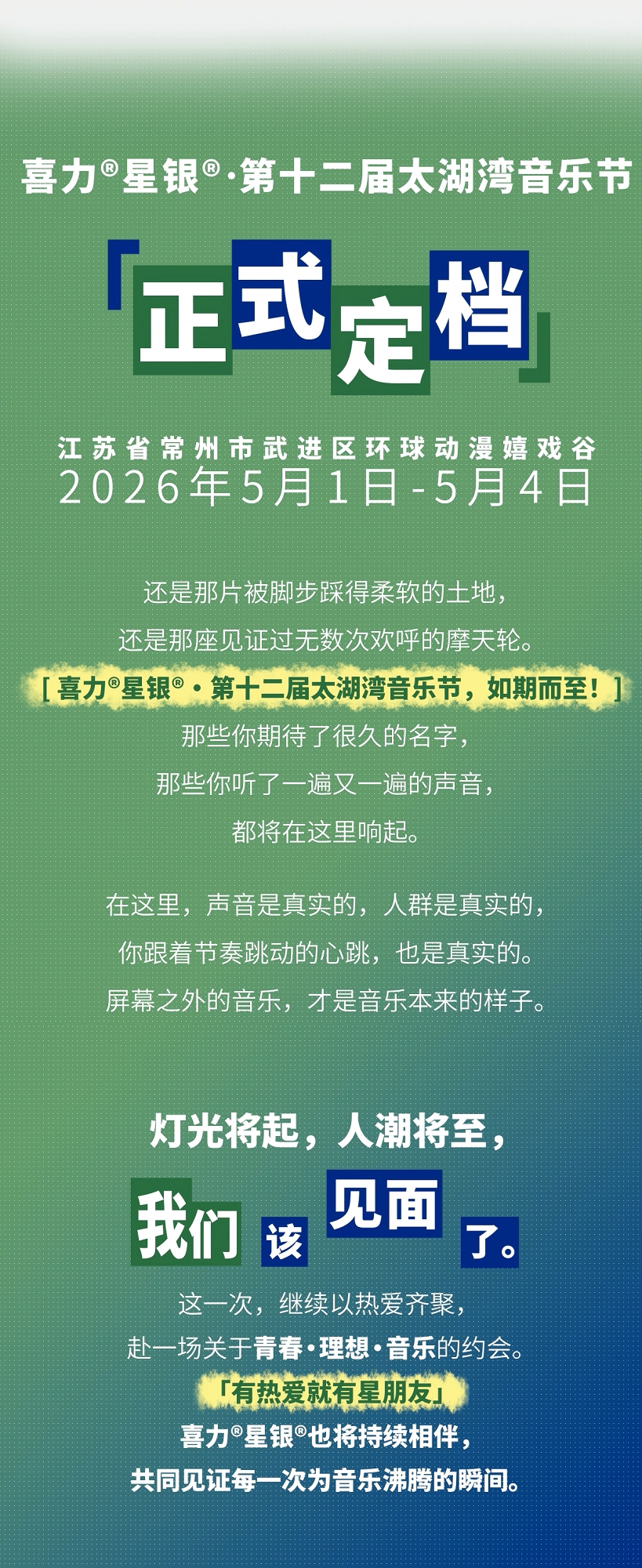 喜力®星银®·第十二届太湖湾音乐节

「正式定档」

江苏省常州市武进区环球动漫嬉戏谷
2026年5月1日-5月4日

还是那片被脚步踩得柔软的土地，
还是那座见证过无数次欢呼的摩天轮。
[喜力®星银®·第十二届太湖湾音乐节，如期而至！]
那些你期待了很久的名字，
那些你听了一遍又一遍的声音，
都将在这里响起。

在这里，声音是真实的，人群是真实的，
你跟着节奏跳动的心跳，也是真实的。
屏幕之外的音乐，才是音乐本来的样子。

灯光将起，人潮将至，
我们该见面了。

这一次，继续以热爱齐聚，
赴一场关于青春·理想·音乐的约会。
「有热爱就有星朋友」
喜力®星银®也将持续相伴，
共同见证每一次为音乐沸腾的瞬间。